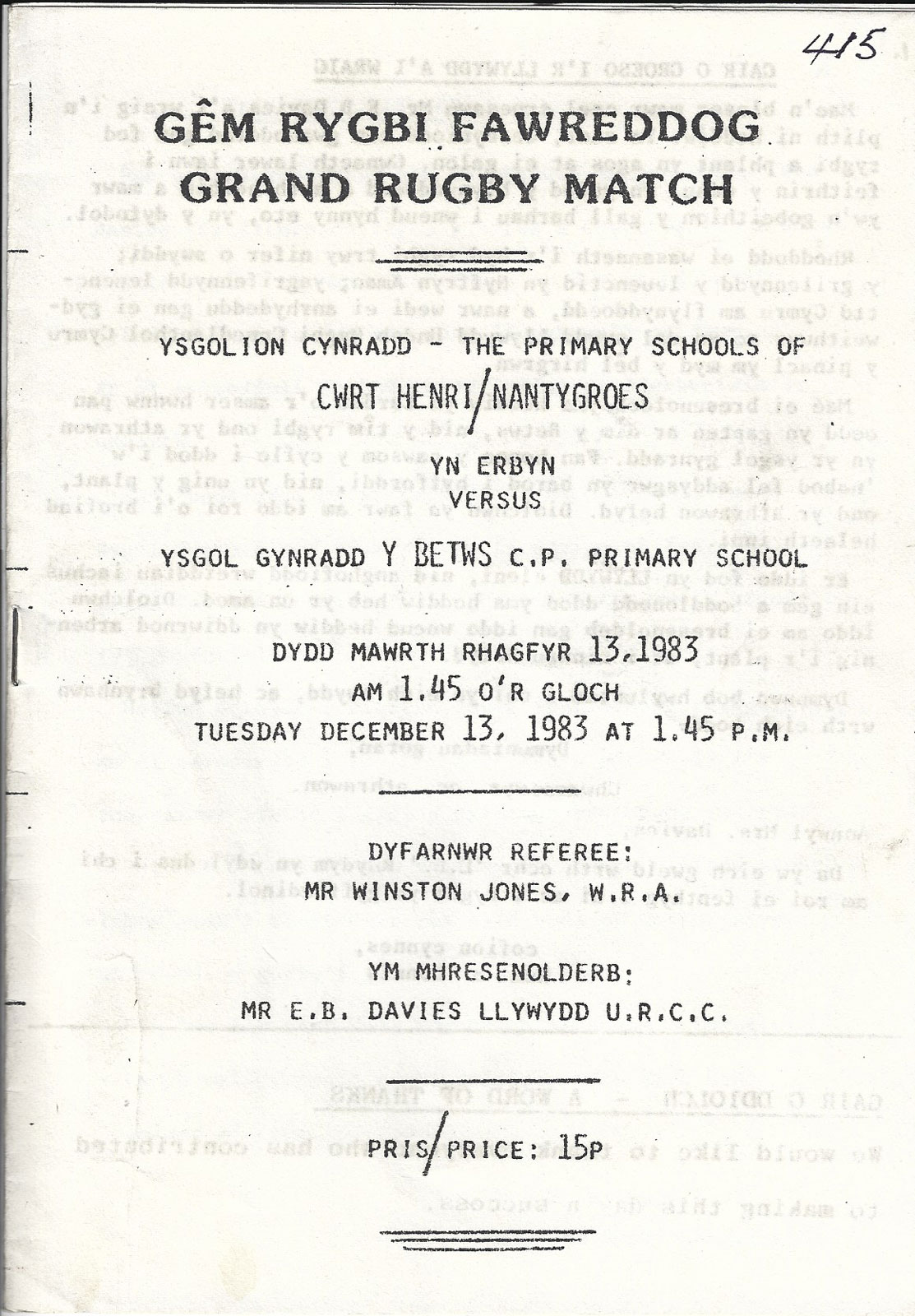 415

GÊM RYGBI FAWREDDOG
GRAND RUGBY MATCH

YSGOLION CYNRADD - THE PRIMARY SCHOOLS OF

CWRT HENRI/NANTYGROES

YN ERBYN
VERSUS

YSGOL GYNRADD Y BETWS C.P. PRIMARY SCHOOL

DYDD MAWRTH RHAGFYR 13.1983
AM 1.45 O'R GLOCH
TUESDAY DECEMBER 13, 1983 AT 1.45 P.M.

DYFARNWR REFEREE:
MR WINSTON JONES, W.R.A.

YM MHRESENOLDERB:
MR E.B. DAVIES LLYWYDD U.R.C.C.

PRIS/PRICE: 15P